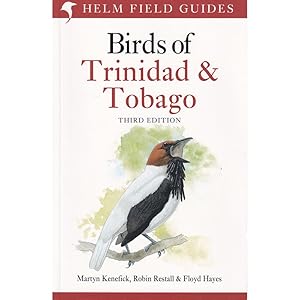 HELM FIELD GUIDES

Birds of Trinidad & Tobago

THIRD EDITION

Martyn Kenefick, Robin Restall & Floyd Hayes